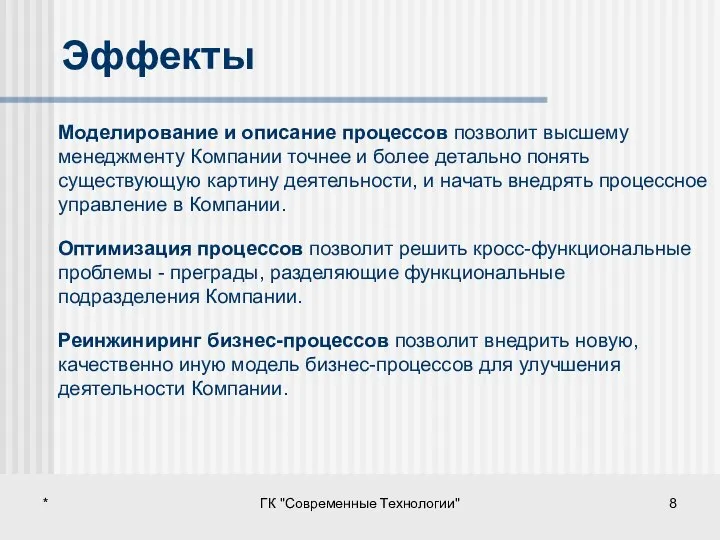 Эффекты

Моделирование и описание процессов позволит высшему менеджменту Компании точнее и более детально понять существующую картину деятельности, и начать внедрять процессное управление в Компании.

Оптимизация процессов позволит решить кросс-функциональные проблемы - преграды, разделяющие функциональные подразделения Компании.

Реинжиниринг бизнес-процессов позволит внедрить новую, качественно иную модель бизнес-процессов для улучшения деятельности Компании.

*

ГК "Современные Технологии"

8